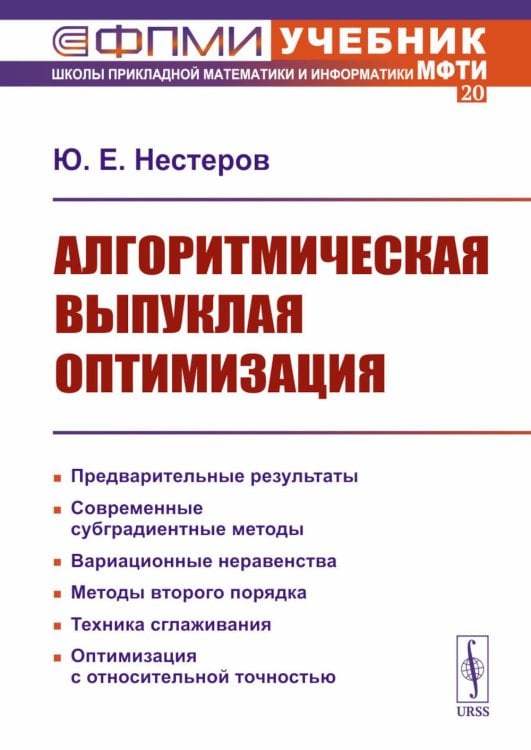 ФПМИ УЧЕБНИК
ШКОЛЫ ПРИКЛАДНОЙ МАТЕМАТИКИ И ИНФОРМАТИКИ МФТИ
20

Ю. Е. Нестеров

АЛГОРИТМИЧЕСКАЯ ВЫПУКЛАЯ ОПТИМИЗАЦИЯ

Предварительные результаты

Современные субградиентные методы

Вариационные неравенства

Методы второго порядка

Техника сглаживания

Оптимизация с относительной точностью

URSS